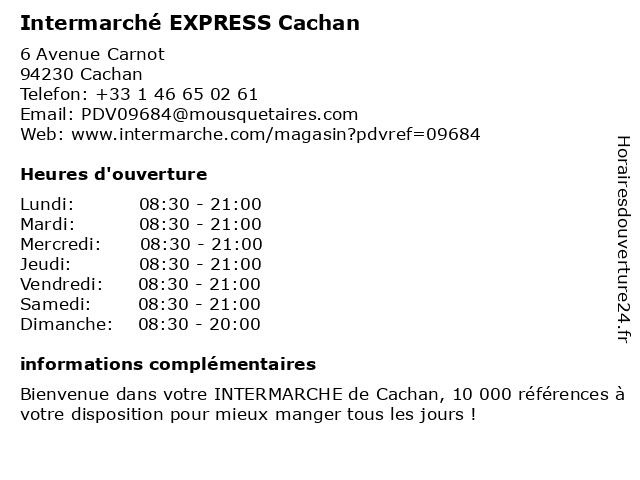 Intermarché EXPRESS Cachan

6 Avenue Carnot
94230 Cachan
Telefon: +33 1 46 65 02 61
Email: PDV09684@mousquetaires.com
Web: www.intermarche.com/magasin?pdvref=09684

Heures d'ouverture

Lundi: 08:30 - 21:00
Mardi: 08:30 - 21:00
Mercredi: 08:30 - 21:00
Jeudi: 08:30 - 21:00
Vendredi: 08:30 - 21:00
Samedi: 08:30 - 21:00
Dimanche: 08:30 - 20:00

informations complémentaires

Bienvenue dans votre INTERMARCHE de Cachan, 10 000 références à votre disposition pour mieux manger tous les jours !

Horairesdouverture24.fr